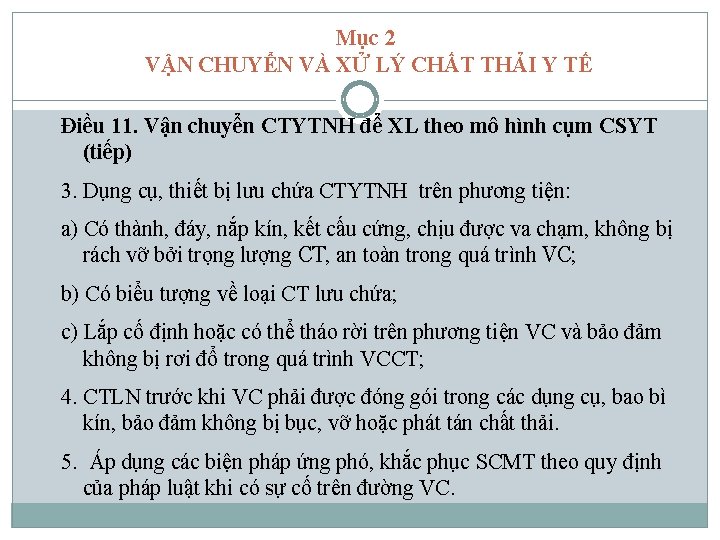 Mục 2
VẬN CHUYỂN VÀ XỬ LÝ CHẤT THẢI Y TẾ

Điều 11. Vận chuyển CTYTNH để XL theo mô hình cụm CSYT (tiếp)

3. Dụng cụ, thiết bị lưu chứa CTYTNH trên phương tiện:

a) Có thành, đáy, nắp kín, kết cấu cứng, chịu được va chạm, không bị rách vỡ bởi trọng lượng CT, an toàn trong quá trình VC;

b) Có biểu tượng về loại CT lưu chứa;

c) Lắp cố định hoặc có thể tháo rời trên phương tiện VC và bảo đảm không bị rơi đổ trong quá trình VCCT;

4. CTLN trước khi VC phải được đóng gói trong các dụng cụ, bao bì kín, bảo đảm không bị bục, vỡ hoặc phát tán chất thải.

5. Áp dụng các biện pháp ứng phó, khắc phục SCMT theo quy định của pháp luật khi có sự cố trên đường VC.